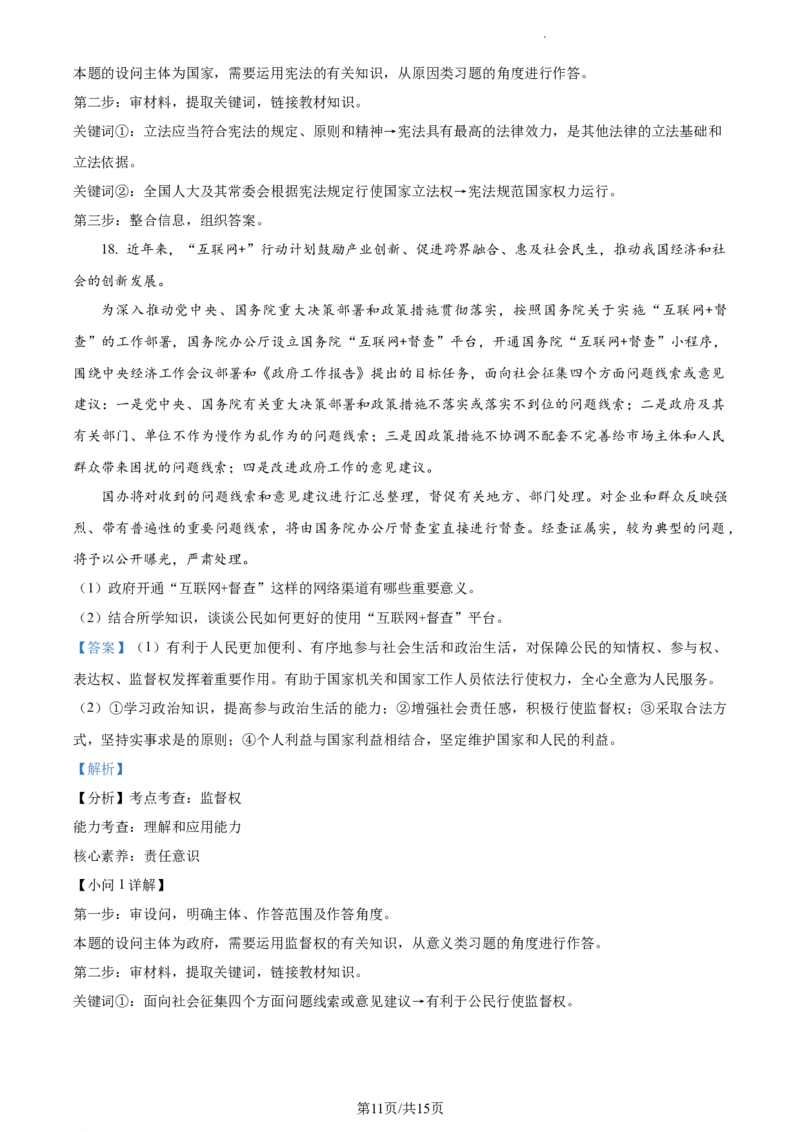 本题的设问主体为国家，需要运用宪法的有关知识，从原因类习题的角度进行作答。

第二步：审材料，提取关键词，链接教材知识。

关键词①：立法应当符合宪法的规定、原则和精神→宪法具有最高的法律效力，是其他法律的立法基础和立法依据。

关键词②：全国人大及其常委会根据宪法规定行使国家立法权→宪法规范国家权力运行。

第三步：整合信息，组织答案。

18.近年来，“互联网+”行动计划鼓励产业创新、促进跨界融合、惠及社会民生，推动我国经济和社会的创新发展。

为深入推动党中央、国务院重大决策部署和政策措施贯彻落实，按照国务院关于实施“互联网+督查”的工作部署，国务院办公厅设立国务院“互联网+督查”平台，开通国务院“互联网+督查”小程序，围绕中央经济工作会议部署和《政府工作报告》提出的目标任务，面向社会征集四个方面问题线索或意见建议：一是党中央、国务院有关重大决策部署和政策措施不落实或落实不到位的问题线索；二是政府及其有关部门、单位不作为慢作为乱作为的问题线索；三是因政策措施不协调不配套不完善给市场主体和人民群众带来困扰的问题线索；四是改进政府工作的意见建议。

国办将对收到的问题线索和意见建议进行汇总整理，督促有关地方、部门处理。对企业和群众反映强烈、带有普遍性的重要问题线索，将由国务院办公厅督查室直接进行督查。经查证属实，较为典型的问题，将予以公开曝光，严肃处理。

（1）政府开通“互联网+督查”这样的网络渠道有哪些重要意义。

（2）结合所学知识，谈谈公民如何更好的使用“互联网+督查”平台。

【答案】（1）有利于人民更加便利、有序地参与社会生活和政治生活，对保障公民的知情权、参与权、表达权、监督权发挥着重要作用。有助于国家机关和国家工作人员依法行使权力，全心全意为人民服务。

（2）①学习政治知识，提高参与政治生活的能力；②增强社会责任感，积极行使监督权；③采取合法方式，坚持实事求是的原则；④个人利益与国家利益相结合，坚定维护国家和人民的利益。

【解析】

【分析】考点考查：监督权

能力考查：理解和应用能力

核心素养：责任意识

【小问1详解】

第一步：审设问，明确主体、作答范围及作答角度。

本题的设问主体为政府，需要运用监督权的有关知识，从意义类习题的角度进行作答。

第二步：审材料，提取关键词，链接教材知识。

关键词①：面向社会征集四个方面问题线索或意见建议→有利于公民行使监督权。

第11页/共15页